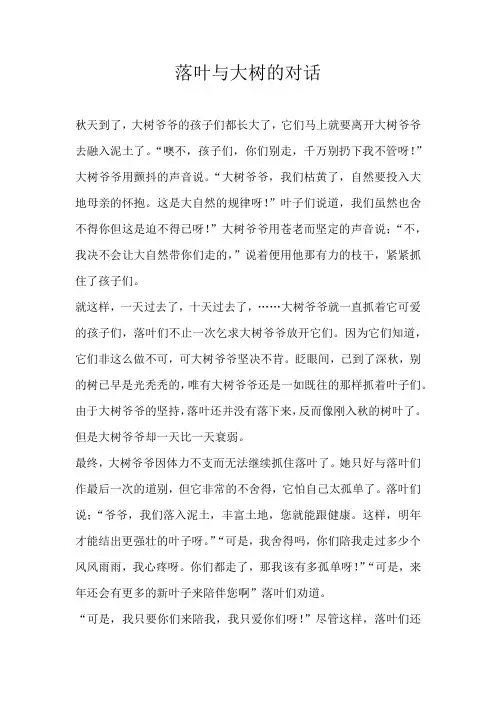 落叶与大树的对话

秋天到了，大树爷爷的孩子们都长大了，它们马上就要离开大树爷爷去融入泥土了。“噢不，孩子们，你们别走，千万别扔下我不管呀！”大树爷爷用颤抖的声音说。“大树爷爷，我们枯黄了，自然要投入大地母亲的怀抱。这是大自然的规律呀！”叶子们说道，我们虽然也舍不得你但这是迫不得已呀！”大树爷爷用苍老而坚定的声音说：“不，我决不会让大自然带你们走的，”说着便用他那有力的枝干，紧紧抓住了孩子们。

就这样，一天过去了，十天过去了，……大树爷爷就一直抓着它可爱的孩子们，落叶们不止一次乞求大树爷爷放开它们。因为它们知道，它们非这么做不可，可大树爷爷坚决不肯。眨眼间，已到了深秋，别的树已早是光秃秃的，唯有大树爷爷还是一如既往的那样抓着叶子们。由于大树爷爷的坚持，落叶还并没有落下来，反而像刚入秋的树叶了。但是大树爷爷却一天比一天衰弱。

最终，大树爷爷因体力不支而无法继续抓住落叶了。她只好与落叶们作最后一次的道别，但它非常的不舍得，它怕自己太孤单了。落叶们说：“爷爷，我们落入泥土，丰富土地，您就能跟健康。这样，明年才能结出更强壮的叶子呀。”“可是，我舍得吗，你们陪我走过多少个风风雨雨，我心疼呀。你们都走了，那我该有多孤单呀！”“可是，来年还会有更多的新叶子来陪伴您啊”落叶们劝道。

“可是，我只要你们来陪我，我只爱你们呀！”尽管这样，落叶们还